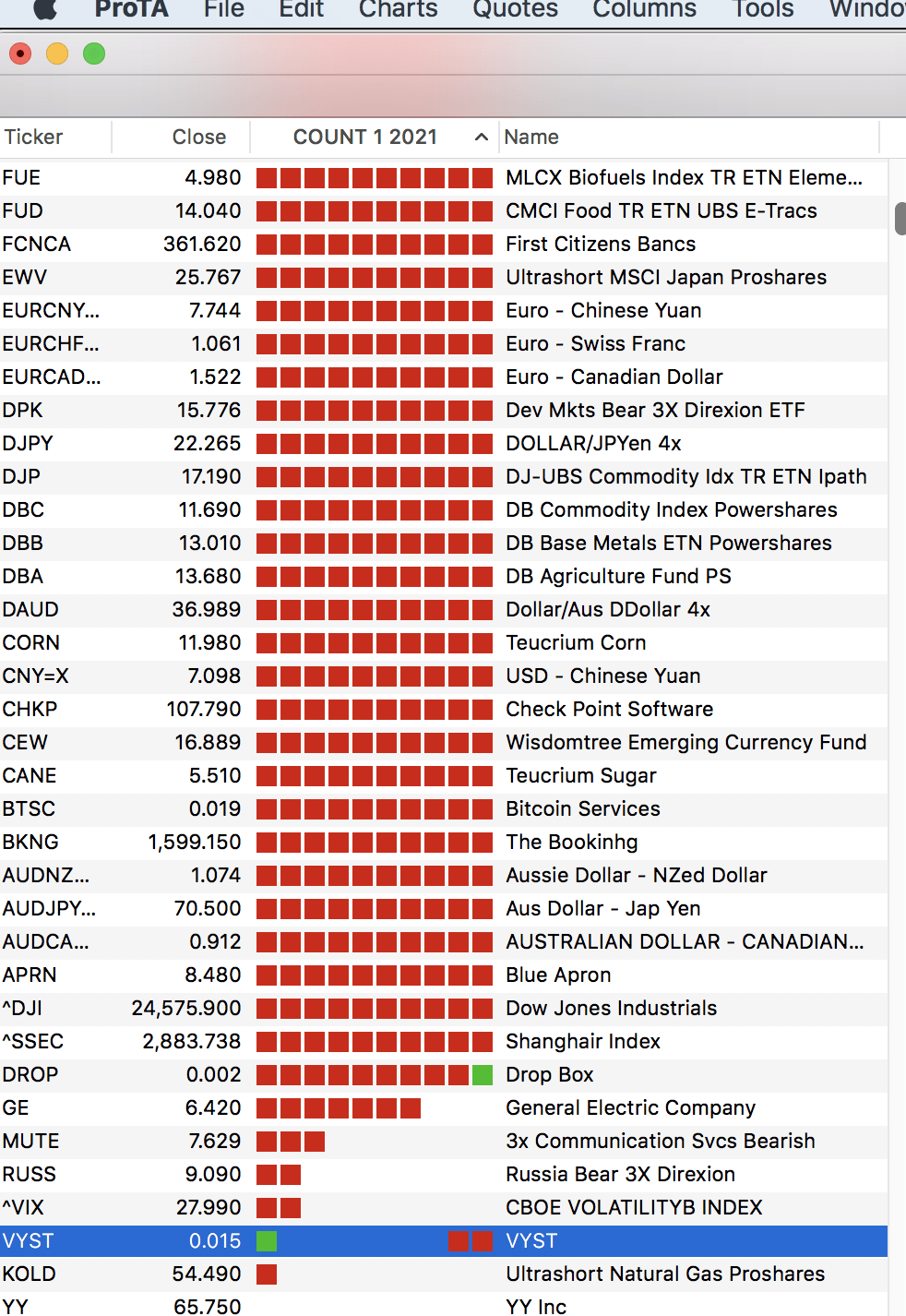 ProTA File Edit Charts Quotes Columns Tools Windo

| Ticker | Close | COUNT 1 2021 | Name |
|---|---|---|---|
| FUE | 4.980 | | MLCX Biofuels Index TR ETN Eleme... |
| FUD | 14.040 | | CMCI Food TR ETN UBS E-Tracs |
| FCNCA | 361.620 | | First Citizens Bancs |
| EWV | 25.767 | | Ultrashort MSCI Japan Proshares |
| EURCNY... | 7.744 | | Euro - Chinese Yuan |
| EURCHF... | 1.061 | | Euro - Swiss Franc |
| EURCAD... | 1.522 | | Euro - Canadian Dollar |
| DPK | 15.776 | | Dev Mkts Bear 3X Direxion ETF |
| DJPY | 22.265 | | DOLLAR/JPYen 4x |
| DJP | 17.190 | | DJ-UBS Commodity Idx TR ETN Ipath |
| DBC | 11.690 | | DB Commodity Index Powershares |
| DBB | 13.010 | | DB Base Metals ETN Powershares |
| DBA | 13.680 | | DB Agriculture Fund PS |
| DAUD | 36.989 | | Dollar/Aus DDollar 4x |
| CORN | 11.980 | | Teucrium Corn |
| CNY=X | 7.098 | | USD - Chinese Yuan |
| CHKP | 107.790 | | Check Point Software |
| CEW | 16.889 | | Wisdomtree Emerging Currency Fund |
| CANE | 5.510 | | Teucrium Sugar |
| BTSC | 0.019 | | Bitcoin Services |
| BKNG | 1,599.150 | | The Bookinhg |
| AUDNZ... | 1.074 | | Aussie Dollar - NZed Dollar |
| AUDJPY... | 70.500 | | Aus Dollar - Jap Yen |
| AUDCA... | 0.912 | | AUSTRALIAN DOLLAR - CANADIAN... |
| APRN | 8.480 | | Blue Apron |
| ^DJI | 24,575.900 | | Dow Jones Industrials |
| ^SSEC | 2,883.738 | | Shanghair Index |
| DROP | 0.002 | | Drop Box |
| GE | 6.420 | | General Electric Company |
| MUTE | 7.629 | | 3x Communication Svcs Bearish |
| RUSS | 9.090 | | Russia Bear 3X Direxion |
| ^VIX | 27.990 | | CBOE VOLATILITYB INDEX |
| VYST | 0.015 | | VYST |
| KOLD | 54.490 | | Ultrashort Natural Gas Proshares |
| YY | 65.750 | | YY Inc |